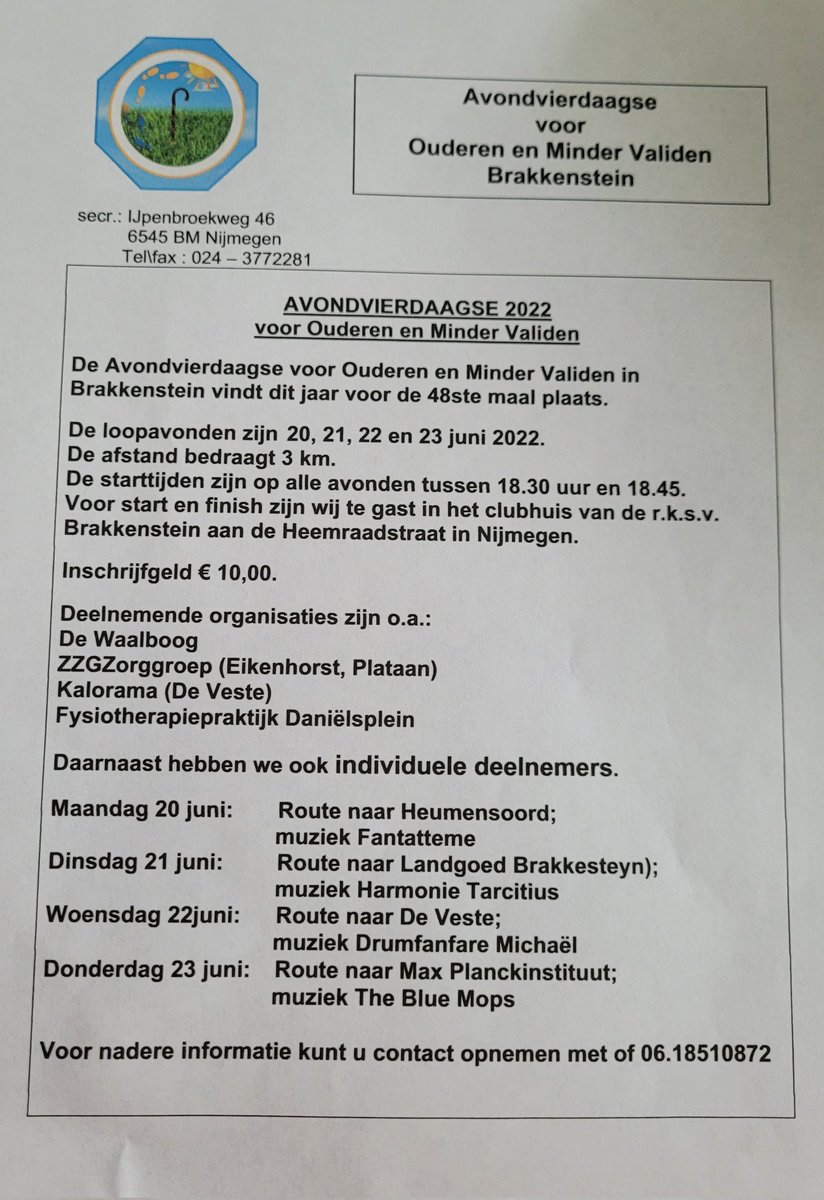 Avondvierdaagse
voor
Ouderen en Minder Validen
Brakkenstein

secr.: IJpenbroekweg 46
6545 BM Nijmegen
Tel\fax : 024 – 3772281

AVONDVIERDAAGSE 2022
voor Ouderen en Minder Validen

De Avondvierdaagse voor Ouderen en Minder Validen in Brakkenstein vindt dit jaar voor de 48ste maal plaats.

De loopavonden zijn 20, 21, 22 en 23 juni 2022.
De afstand bedraagt 3 km.
De starttijden zijn op alle avonden tussen 18.30 uur en 18.45.
Voor start en finish zijn wij te gast in het clubhuis van de r.k.s.v. Brakkenstein aan de Heemraadstraat in Nijmegen.

Inschrijfgeld € 10,00.

Deelnemende organisaties zijn o.a.:
De Waalboog
ZZGZorggroep (Eikenhorst, Plataan)
Kalorama (De Veste)
Fysiotherapiepraktijk Daniëlsplein

Daarnaast hebben we ook individuele deelnemers.

Maandag 20 juni: Route naar Heumensoord;
muziek Fantatteme
Dinsdag 21 juni: Route naar Landgoed Brakkesteyn);
muziek Harmonie Tarcitius
Woensdag 22juni: Route naar De Veste;
muziek Drumfanfare Michaël
Donderdag 23 juni: Route naar Max Planckinstituut;
muziek The Blue Mops

Voor nadere informatie kunt u contact opnemen met of 06.18510872